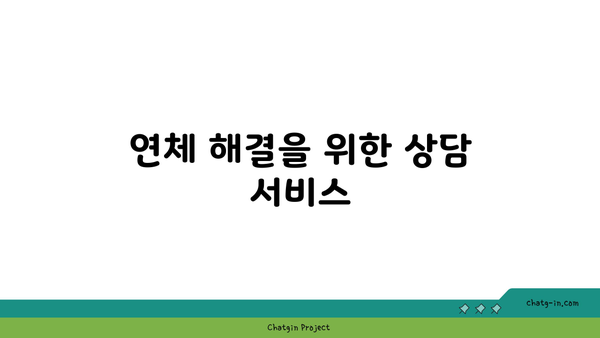 연체 해결을 위한 상담 서비스

chatg-in.com

Chatgin Project